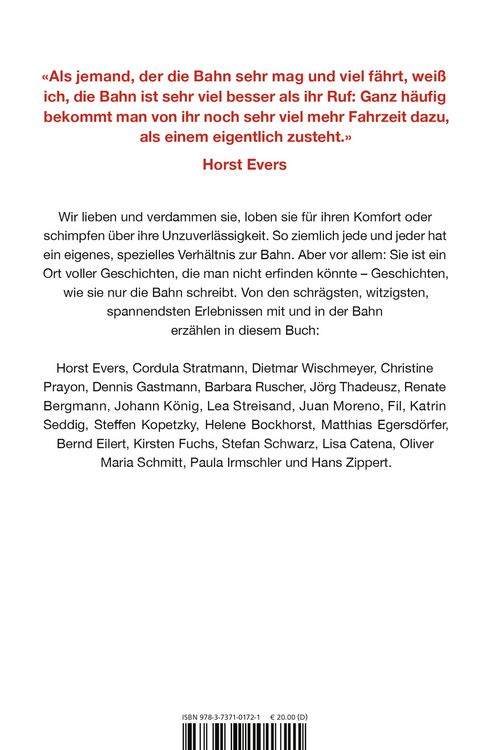 «Als jemand, der die Bahn sehr mag und viel fährt, weiß ich, die Bahn ist sehr viel besser als ihr Ruf: Ganz häufig bekommt man von ihr noch sehr viel mehr Fahrzeit dazu, als einem eigentlich zusteht.»

Horst Evers

Wir lieben und verdammen sie, loben sie für ihren Komfort oder schimpfen über ihre Unzuverlässigkeit. So ziemlich jede und jeder hat ein eigenes, spezielles Verhältnis zur Bahn. Aber vor allem: Sie ist ein Ort voller Geschichten, die man nicht erfinden könnte – Geschichten, wie sie nur die Bahn schreibt. Von den schrägsten, witzigsten, spannendsten Erlebnissen mit und in der Bahn erzählen in diesem Buch:

Horst Evers, Cordula Stratmann, Dietmar Wischmeyer, Christine Prayon, Dennis Gastmann, Barbara Ruscher, Jörg Thadeusz, Renate Bergmann, Johann König, Lea Streisand, Juan Moreno, Fil, Katrin Seddig, Steffen Kopetzky, Helene Bockhorst, Matthias Egersdörfer, Bernd Eilert, Kirsten Fuchs, Stefan Schwarz, Lisa Catena, Oliver Maria Schmitt, Paula Irmschler und Hans Zippert.

ISBN 978-3-7371-0172-1 € 20.00 (D)